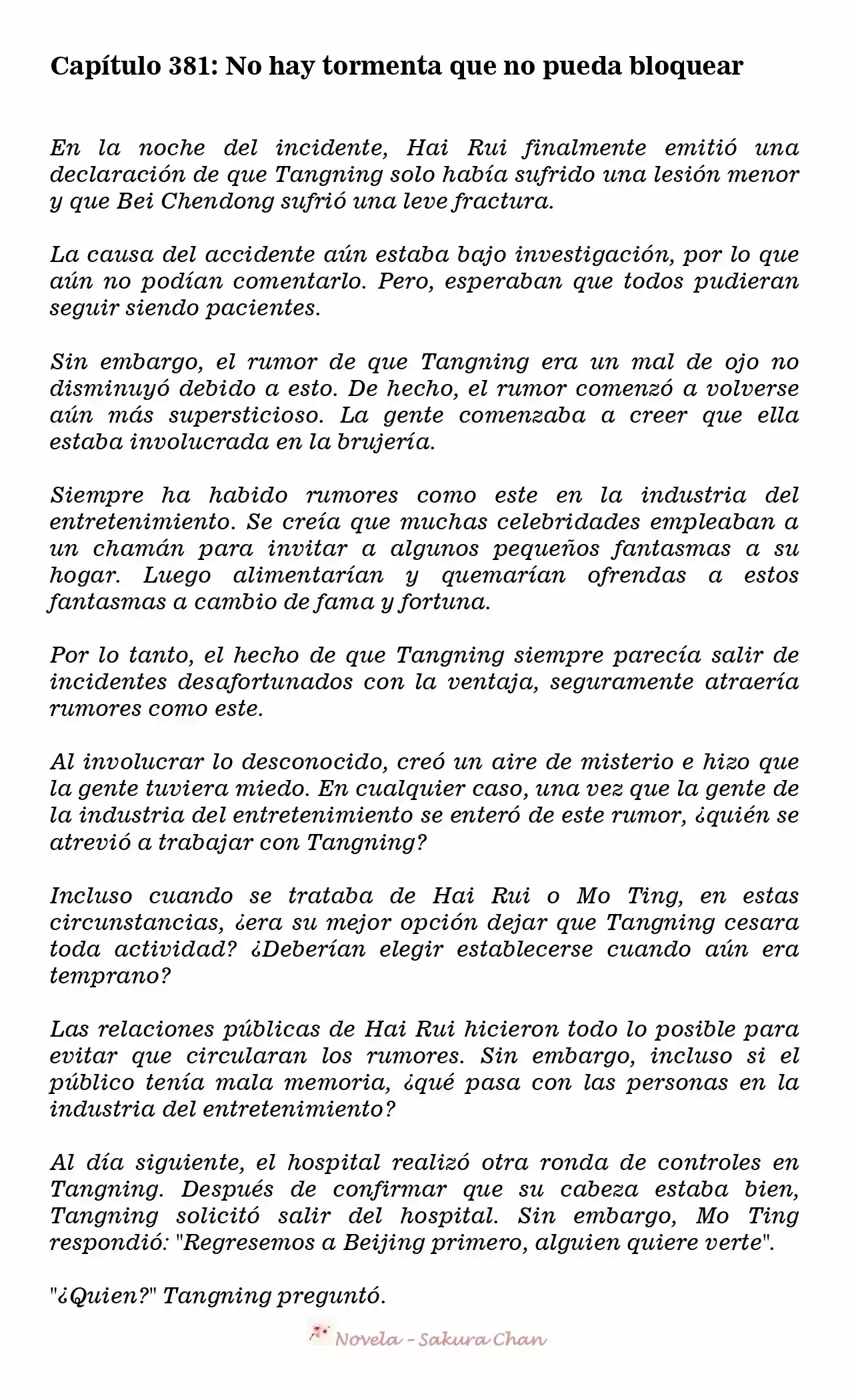 Capítulo 381: No hay tormenta que no pueda bloquear

En la noche del incidente, Hai Rui finalmente emitió una declaración de que Tangning solo había sufrido una lesión menor y que Bei Chendong sufrió una leve fractura.

La causa del accidente aún estaba bajo investigación, por lo que aún no podían comentarlo. Pero, esperaban que todos pudieran seguir siendo pacientes.

Sin embargo, el rumor de que Tangning era un mal de ojo no disminuyó debido a esto. De hecho, el rumor comenzó a volverse aún más supersticioso. La gente comenzaba a creer que ella estaba involucrada en la brujería.

Siempre ha habido rumores como este en la industria del entretenimiento. Se creía que muchas celebridades empleaban a un chamán para invitar a algunos pequeños fantasmas a su hogar. Luego alimentarían y quemarían ofrendas a estos fantasmas a cambio de fama y fortuna.

Por lo tanto, el hecho de que Tangning siempre parecía salir de incidentes desafortunados con la ventaja, seguramente atraería rumores como este.

Al involucrar lo desconocido, creó un aire de misterio e hizo que la gente tuviera miedo. En cualquier caso, una vez que la gente de la industria del entretenimiento se enteró de este rumor, ¿quién se atrevió a trabajar con Tangning?

Incluso cuando se trataba de Hai Rui o Mo Ting, en estas circunstancias, ¿era su mejor opción dejar que Tangning cesara toda actividad? ¿Deberían elegir establecerse cuando aún era temprano?

Las relaciones públicas de Hai Rui hicieron todo lo posible para evitar que circularan los rumores. Sin embargo, incluso si el público tenía mala memoria, ¿qué pasa con las personas en la industria del entretenimiento?

Al día siguiente, el hospital realizó otra ronda de controles en Tangning. Después de confirmar que su cabeza estaba bien, Tangning solicitó salir del hospital. Sin embargo, Mo Ting respondió: "Regresemos a Beijing primero, alguien quiere verte".

"¿Quien?" Tangning preguntó.

Novela - Sakura Chan